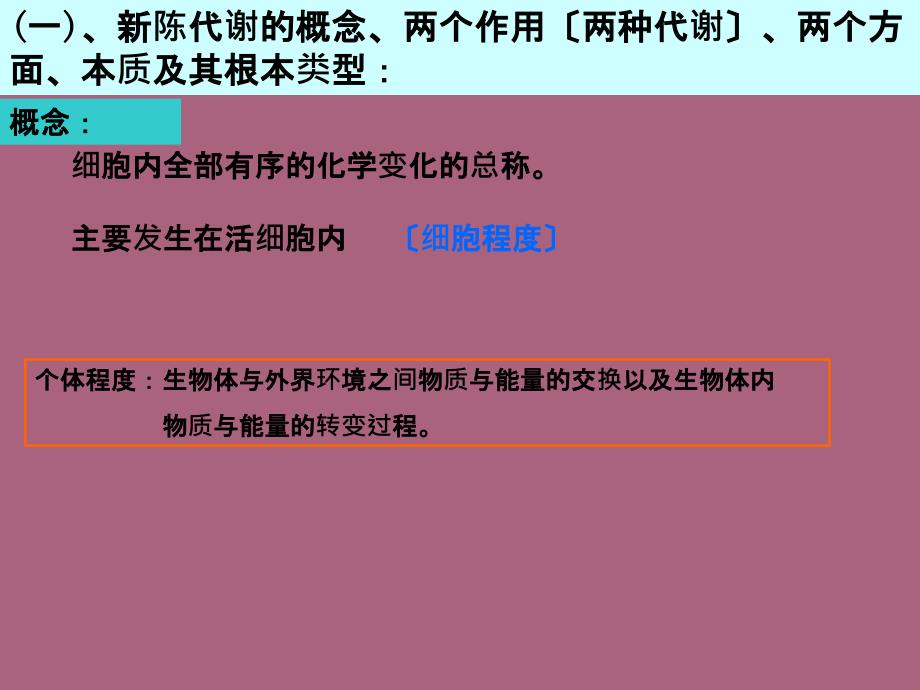 (一)、新陈代谢的概念、两个作用〔两种代谢〕、两个方面、本质及其根本类型：

概念：

细胞内全部有序的化学变化的总称。

主要发生在活细胞内 〔细胞程度〕

个体程度：生物体与外界环境之间物质与能量的交换以及生物体内物质与能量的转变过程。